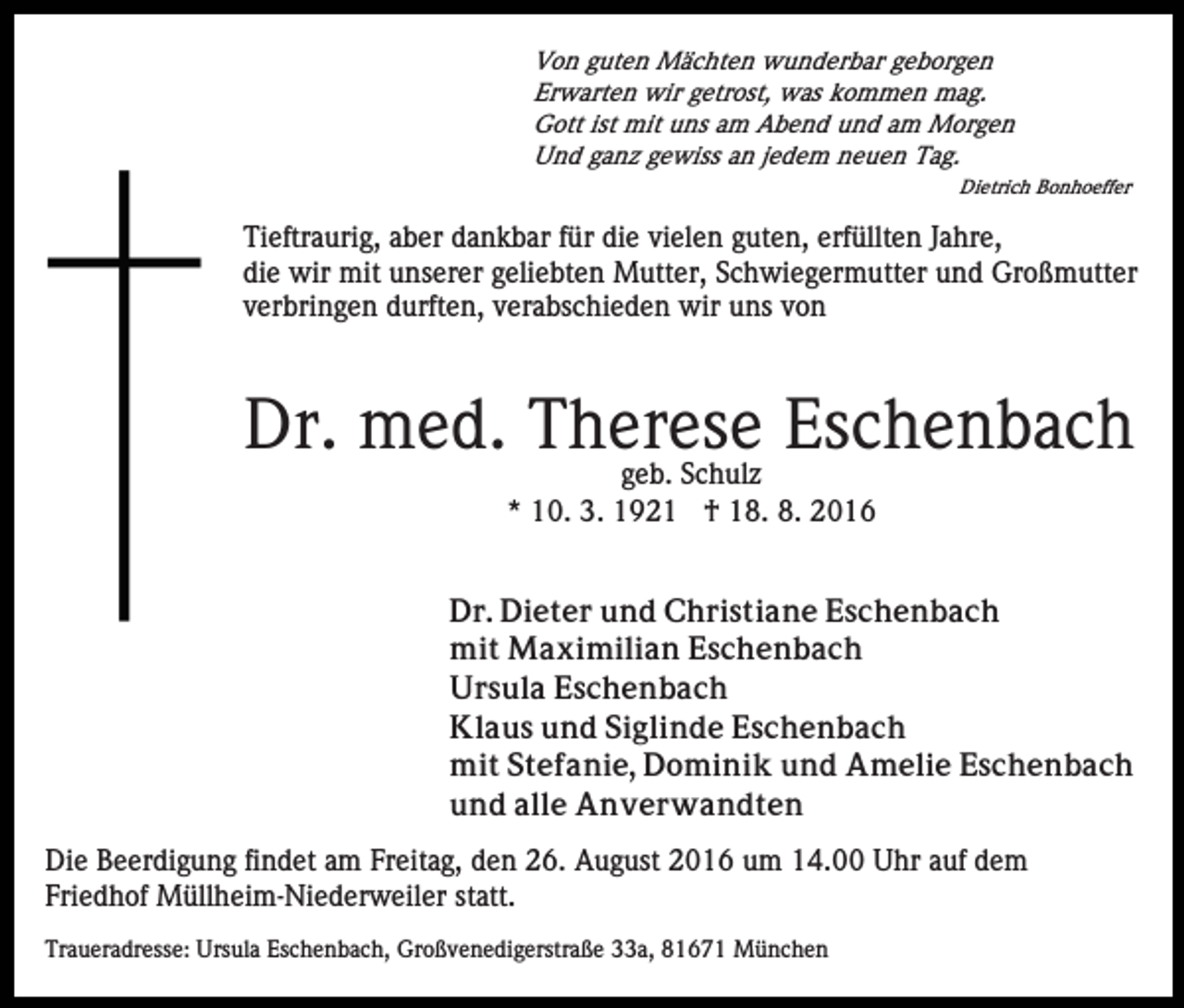 Von guten Mächten wunderbar geborgen
Erwarten wir getrost, was kommen mag.
Gott ist mit uns am Abend und am Morgen
Und ganz gewiss an jedem neuen Tag.
Dietrich Bonhoeffer

Tieftraurig, aber dankbar für die vielen guten, erfüllten Jahre, die wir mit unserer geliebten Mutter, Schwiegermutter und Großmutter verbringen durften, verabschieden wir uns von

Dr. med. Therese Eschenbach
geb. Schulz
* 10. 3. 1921 † 18. 8. 2016

Dr. Dieter und Christiane Eschenbach
mit Maximilian Eschenbach
Ursula Eschenbach
Klaus und Siglinde Eschenbach
mit Stefanie, Dominik und Amelie Eschenbach
und alle Anverwandten

Die Beerdigung findet am Freitag, den 26. August 2016 um 14.00 Uhr auf dem Friedhof Müllheim-Niederweiler statt.

Traueradresse: Ursula Eschenbach, Großvenedigerstraße 33a, 81671 München